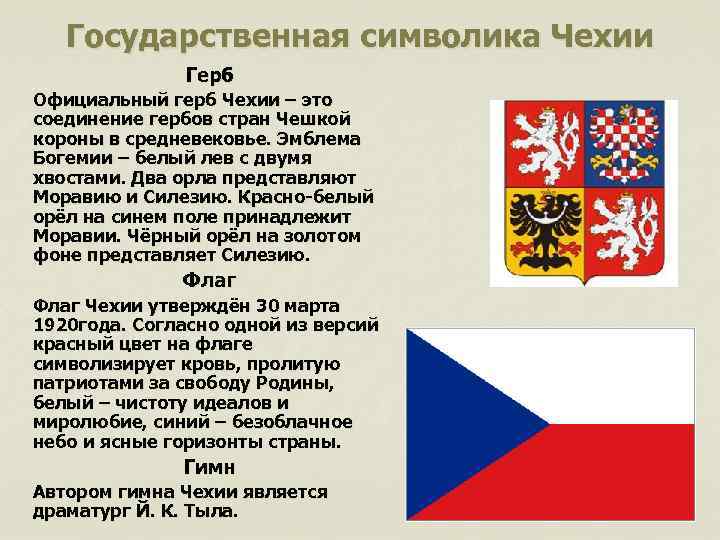 Государственная символика Чехии

Герб

Официальный герб Чехии – это соединение гербов стран Чешкой короны в средневековье. Эмблема Богемии – белый лев с двумя хвостами. Два орла представляют Моравию и Силезию. Красно-белый орёл на синем поле принадлежит Моравии. Чёрный орёл на золотом фоне представляет Силезию.

Флаг

Флаг Чехии утверждён 30 марта 1920года. Согласно одной из версий красный цвет на флаге символизирует кровь, пролитую патриотами за свободу Родины, белый – чистоту идеалов и миролюбие, синий – безоблачное небо и ясные горизонты страны.

Гимн

Автором гимна Чехии является драматург Й. К. Тыла.